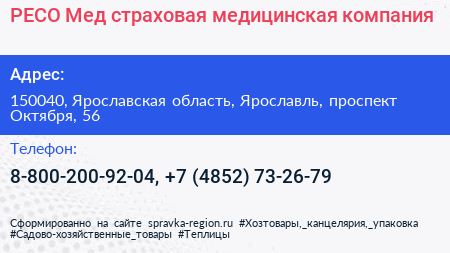 РЕСО Мед страховая медицинская компания

Адрес:

150040, Ярославская область, Ярославль, проспект Октября, 56

Телефон:

8-800-200-92-04, +7 (4852) 73-26-79

Сформированно на сайте spravka-region.ru #Хозтовары,_канцелярия,_упаковка #Садово-хозяйственные_товары #Теплицы